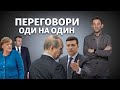 ПЕРЕГОВОРИ
ОДИ НА ОДИН